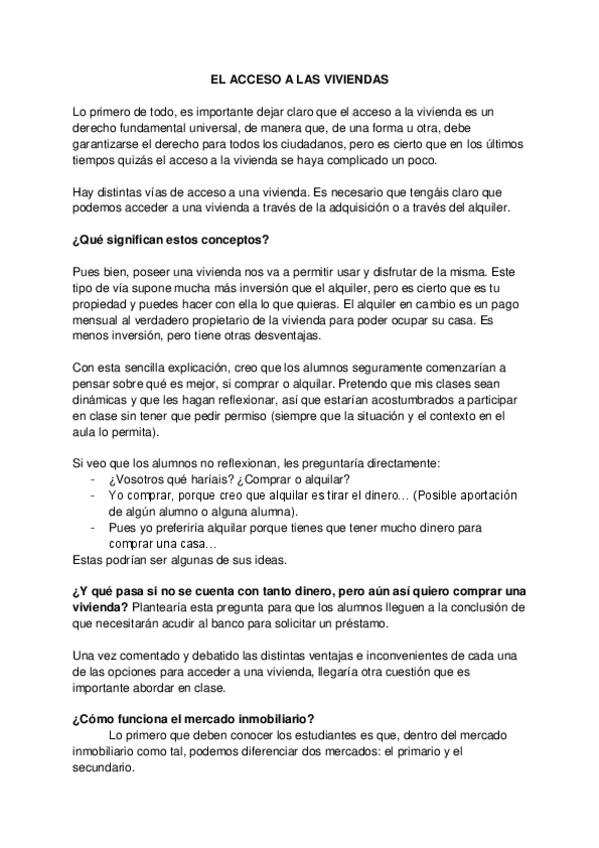 EL ACCESO A LAS VIVIENDAS

Lo primero de todo, es importante dejar claro que el acceso a la vivienda es un derecho fundamental universal, de manera que, de una forma u otra, debe garantizarse el derecho para todos los ciudadanos, pero es cierto que en los últimos tiempos quizás el acceso a la vivienda se haya complicado un poco.

Hay distintas vías de acceso a una vivienda. Es necesario que tengáis claro que podemos acceder a una vivienda a través de la adquisición o a través del alquiler.

¿Qué significan estos conceptos?

Pues bien, poseer una vivienda nos va a permitir usar y disfrutar de la misma. Este tipo de vía supone mucha más inversión que el alquiler, pero es cierto que es tu propiedad y puedes hacer con ella lo que quieras. El alquiler en cambio es un pago mensual al verdadero propietario de la vivienda para poder ocupar su casa. Es menos inversión, pero tiene otras desventajas.

Con esta sencilla explicación, creo que los alumnos seguramente comenzarían a pensar sobre qué es mejor, si comprar o alquilar. Pretendo que mis clases sean dinámicas y que les hagan reflexionar, así que estarían acostumbrados a participar en clase sin tener que pedir permiso (siempre que la situación y el contexto en el aula lo permita).

Si veo que los alumnos no reflexionan, les preguntaría directamente:
- ¿Vosotros qué haríais? ¿Comprar o alquilar?
- Yo comprar, porque creo que alquilar es tirar el dinero… (Posible aportación de algún alumno o alguna alumna).
- Pues yo preferiría alquilar porque tienes que tener mucho dinero para comprar una casa…
Estas podrían ser algunas de sus ideas.

¿Y qué pasa si no se cuenta con tanto dinero, pero aún así quiero comprar una vivienda? Plantearía esta pregunta para que los alumnos lleguen a la conclusión de que necesitarán acudir al banco para solicitar un préstamo.

Una vez comentado y debatido las distintas ventajas e inconvenientes de cada una de las opciones para acceder a una vivienda, llegaría otra cuestión que es importante abordar en clase.

¿Cómo funciona el mercado inmobiliario?
Lo primero que deben conocer los estudiantes es que, dentro del mercado inmobiliario como tal, podemos diferenciar dos mercados: el primario y el secundario.